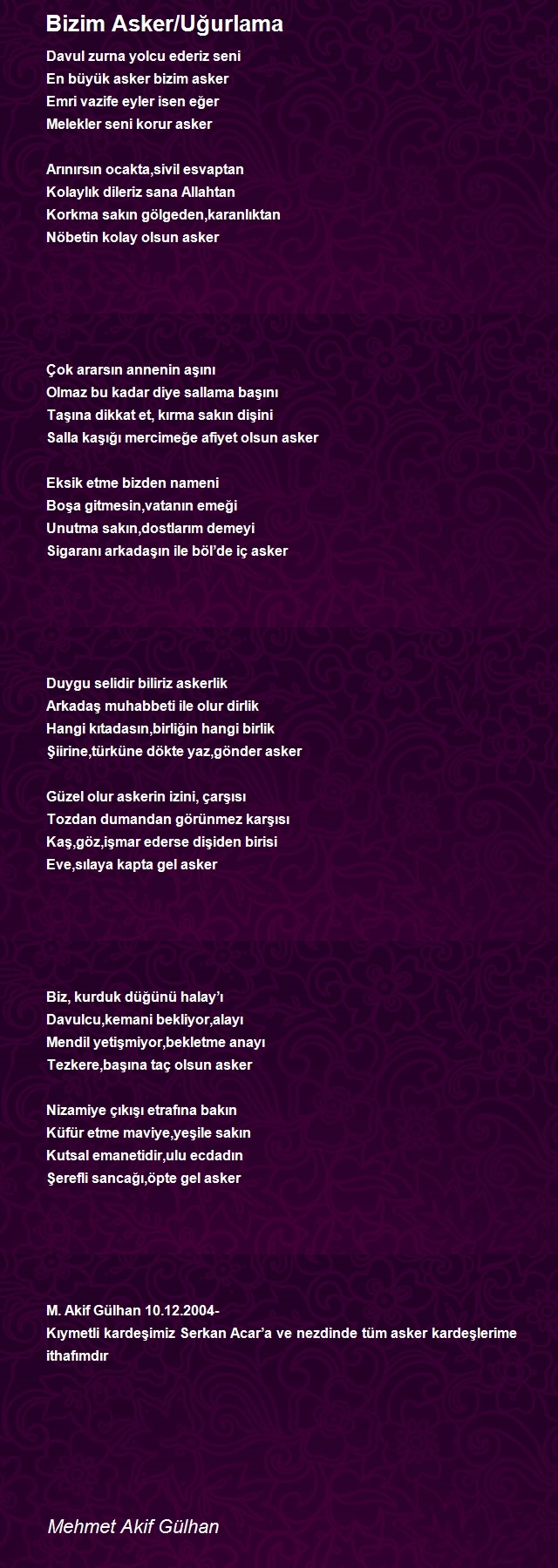 Bizim Asker/Uğurlama

Davul zurna yolcu ederiz seni
En büyük asker bizim asker
Emri vazife eyler isen eğer
Melekler seni korur asker

Arınırsın ocakta,sivil esvaptan
Kolaylık dileriz sana Allahtan
Korkma sakın gölgeden,karanlıktan
Nöbetin kolay olsun asker

Çok ararsın annenin aşını
Olmaz bu kadar diye sallama başını
Taşına dikkat et, kırma sakın dişini
Salla kaşığı mercimeğe afiyet olsun asker

Eksik etme bizden nameni
Boşa gitmesin,vatanın emeği
Unutma sakın,dostlarım demeyi
Sigaranı arkadaşın ile böl'de iç asker

Duygu selidir biliriz askerlik
Arkadaş muhabbeti ile olur dirlik
Hangi kıtadasın,birliğin hangi birlik
Şiirine,türküne dökte yaz,gönder asker

Güzel olur askerin izini, çarşısı
Tozdan dumandan görünmez karşısı
Kaş,göz,işmar ederse dişiden birisi
Eve,sılaya kapta gel asker

Biz, kurduk düğünü halay'ı
Davulcu,kemani bekliyor,alayı
Mendil yetişmiyor,bekletme anayı
Tezkere,başına taç olsun asker

Nizamiye çıkışı etrafına bakın
Küfür etme maviye,yeşile sakın
Kutsal emanetidir,ulu ecdadın
Şerefli sancağı,öpte gel asker

M. Akif Gülhan 10.12.2004-
Kıymetli kardeşimiz Serkan Acar'a ve nezdinde tüm asker kardeşlerime ithafımdır

Mehmet Akif Gülhan